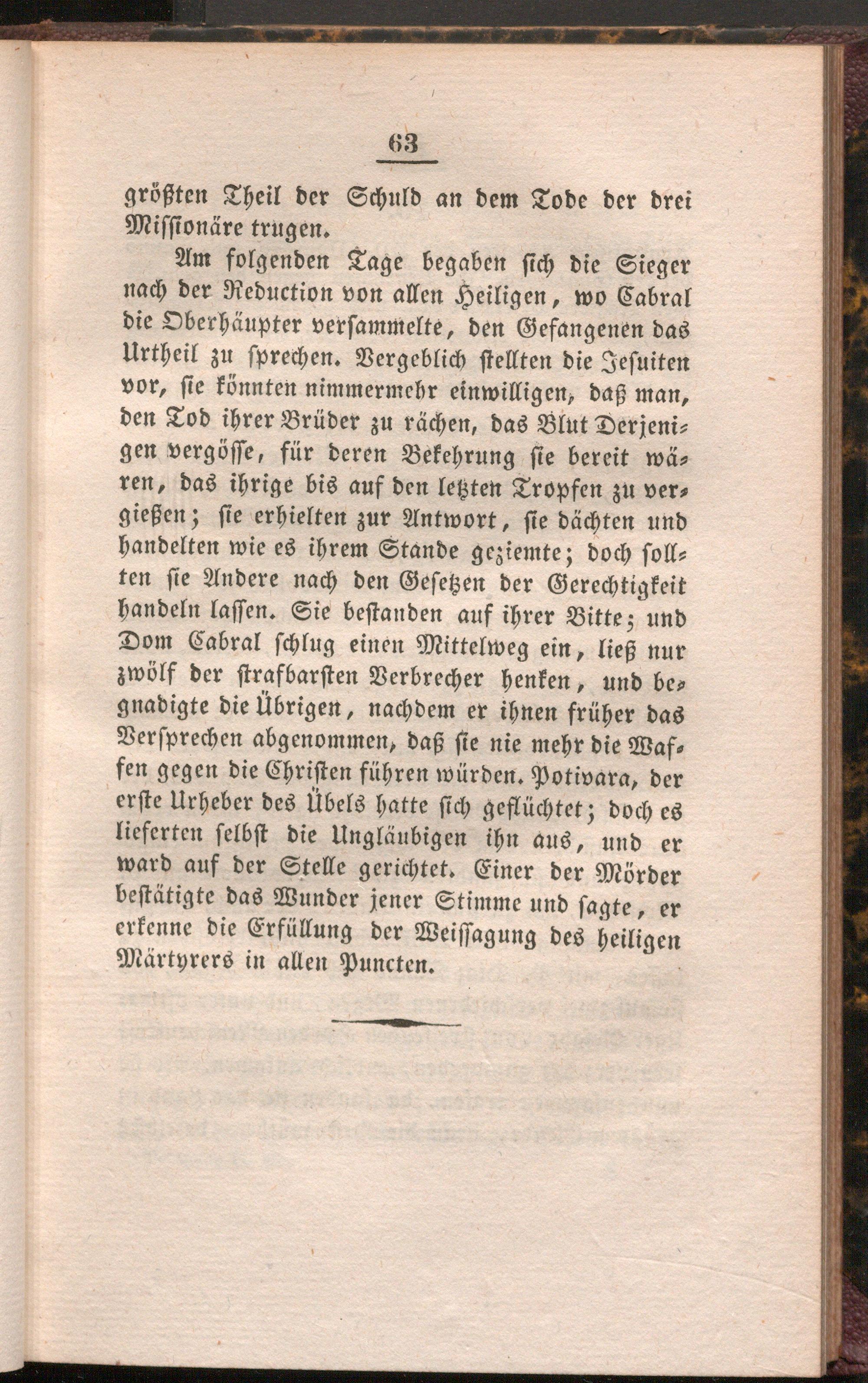 63

größten Theil der Schuld an dem Tode der drei Missionäre trugen.

Am folgenden Tage begaben sich die Sieger nach der Reduction von allen Heiligen, wo Cabral die Oberhäupter versammelte, den Gefangenen das Urtheil zu sprechen. Vergeblich stellten die Jesuiten vor, sie könnten nimmermehr einwilligen, daß man, den Tod ihrer Brüder zu rächen, das Blut Derjenigen vergösse, für deren Bekehrung sie bereit wären, das ihrige bis auf den letzten Tropfen zu vergießen; sie erhielten zur Antwort, sie dächten und handelten wie es ihrem Stande geziemte; doch sollten sie Andere nach den Gesetzen der Gerechtigkeit handeln lassen. Sie bestanden auf ihrer Bitte; und Dom Cabral schlug einen Mittelweg ein, ließ nur zwölf der strafbarsten Verbrecher henken, und begnadigte die Übrigen, nachdem er ihnen früher das Versprechen abgenommen, daß sie nie mehr die Waffen gegen die Christen führen würden. Potivara, der erste Urheber des Übels hatte sich geflüchtet; doch es lieferten selbst die Ungläubigen ihn aus, und er ward auf der Stelle gerichtet. Einer der Mörder bestätigte das Wunder jener Stimme und sagte, er erkenne die Erfüllung der Weissagung des heiligen Märtyrers in allen Puncten.